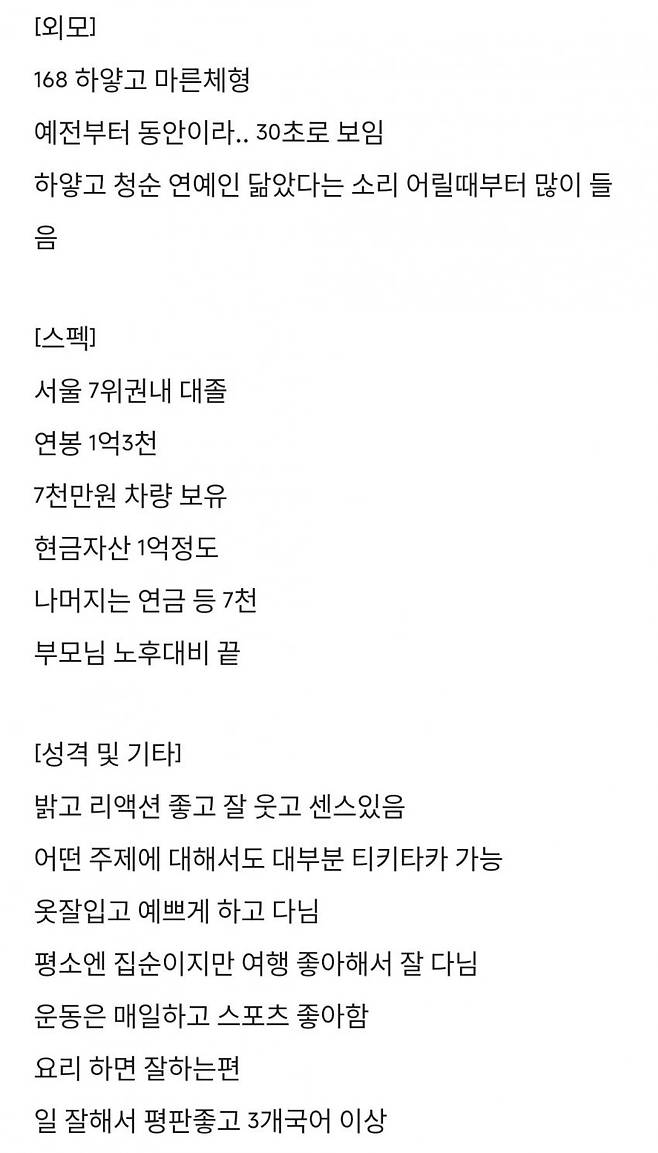 [외모]
168 하얗고 마른체형
예전부터 동안이라.. 30초로 보임
하얗고 청순 연예인 닮았다는 소리 어릴때부터 많이 들음

[스펙]
서울 7위권내 대졸
연봉 1억3천
7천만원 차량 보유
현금자산 1억정도
나머지는 연금 등 7천
부모님 노후대비 끝

[성격 및 기타]
밝고 리액션 좋고 잘 웃고 센스있음
어떤 주제에 대해서도 대부분 티키타카 가능
옷잘입고 예쁘게 하고 다님
평소엔 집순이지만 여행 좋아해서 잘 다님
운동은 매일하고 스포츠 좋아함
요리 하면 잘하는편
일 잘해서 평판좋고 3개국어 이상